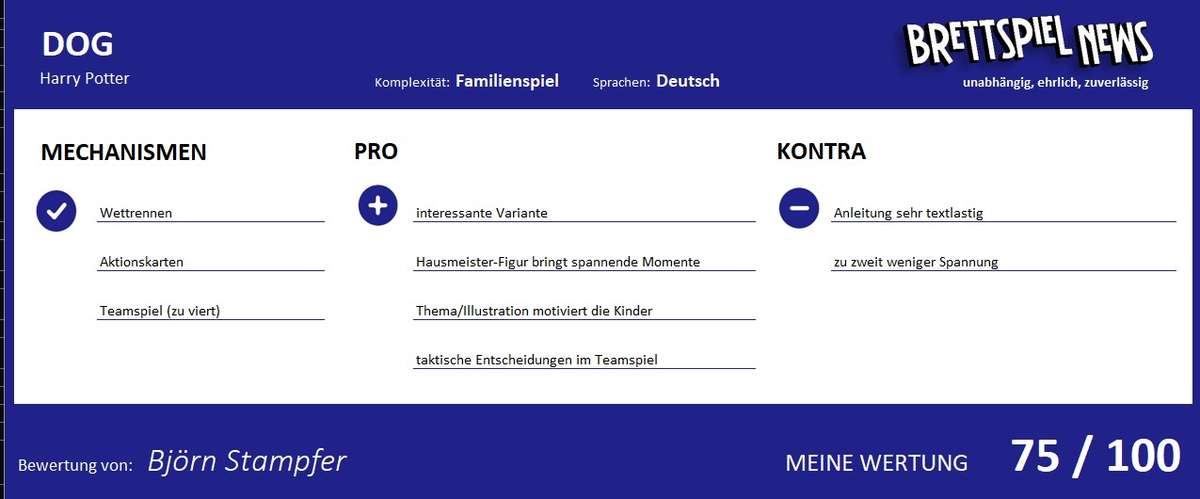 DOG
Harry Potter

Komplexität: Familienspiel

Sprachen: Deutsch

BRETTSPIEL NEWS
unabhängig, ehrlich, zuverlässig

MECHANISMEN

Wettrennen

Aktionskarten

Teamspiel (zu viert)

PRO

interessante Variante

Hausmeister-Figur bringt spannende Momente

Thema/Illustration motiviert die Kinder

taktische Entscheidungen im Teamspiel

KONTRA

Anleitung sehr textlastig

zu zweit weniger Spannung

Bewertung von: Björn Stampfer

MEINE WERTUNG 75 / 100